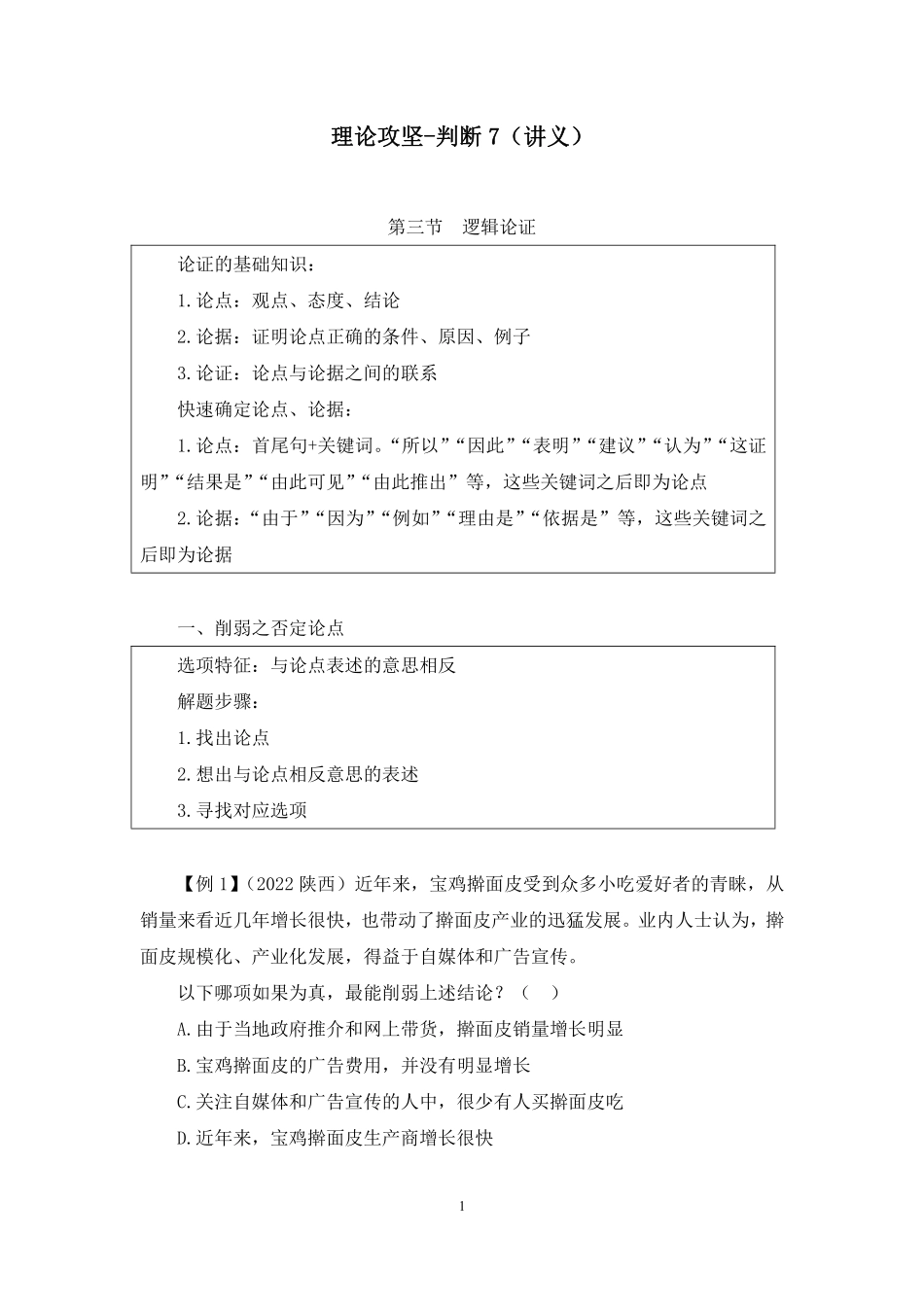 理论攻坚-判断 7（讲义）

第三节　逻辑论证

论证的基础知识：

1.论点：观点、态度、结论

2.论据：证明论点正确的条件、原因、例子

3.论证：论点与论据之间的联系

快速确定论点、论据：

1.论点：首尾句+关键词。“所以”“因此”“表明”“建议”“认为”“这证明”“结果是”“由此可见”“由此推出”等，这些关键词之后即为论点

2.论据：“由于”“因为”“例如”“理由是”“依据是”等，这些关键词之后即为论据

一、削弱之否定论点

选项特征：与论点表述的意思相反

解题步骤：

1.找出论点

2.想出与论点相反意思的表述

3.寻找对应选项

【例 1】（2022 陕西）近年来，宝鸡擀面皮受到众多小吃爱好者的青睐，从销量来看近几年增长很快，也带动了擀面皮产业的迅猛发展。业内人士认为，擀面皮规模化、产业化发展，得益于自媒体和广告宣传。

以下哪项如果为真，最能削弱上述结论？（　）

A.由于当地政府推介和网上带货，擀面皮销量增长明显

B.宝鸡擀面皮的广告费用，并没有明显增长

C.关注自媒体和广告宣传的人中，很少有人买擀面皮吃

D.近年来，宝鸡擀面皮生产商增长很快

1